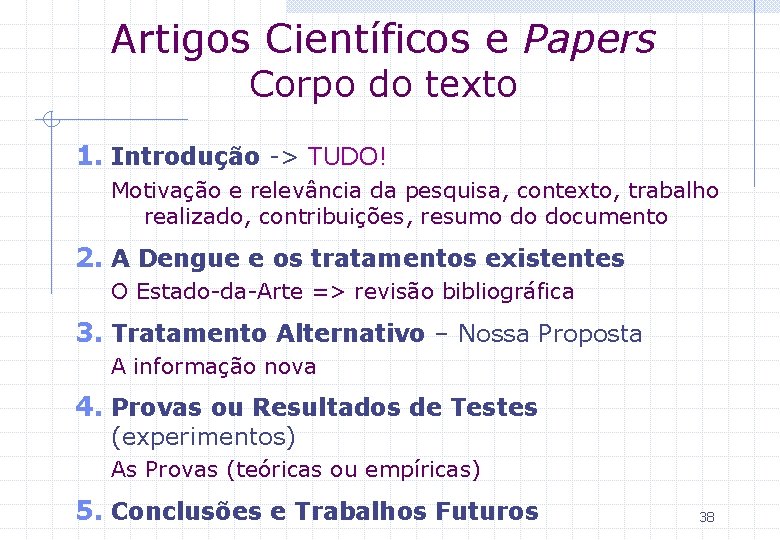 Artigos Científicos e Papers
Corpo do texto

1. Introdução -> TUDO!
Motivação e relevância da pesquisa, contexto, trabalho realizado, contribuições, resumo do documento

2. A Dengue e os tratamentos existentes
O Estado-da-Arte => revisão bibliográfica

3. Tratamento Alternativo – Nossa Proposta
A informação nova

4. Provas ou Resultados de Testes (experimentos)
As Provas (teóricas ou empíricas)

5. Conclusões e Trabalhos Futuros

38